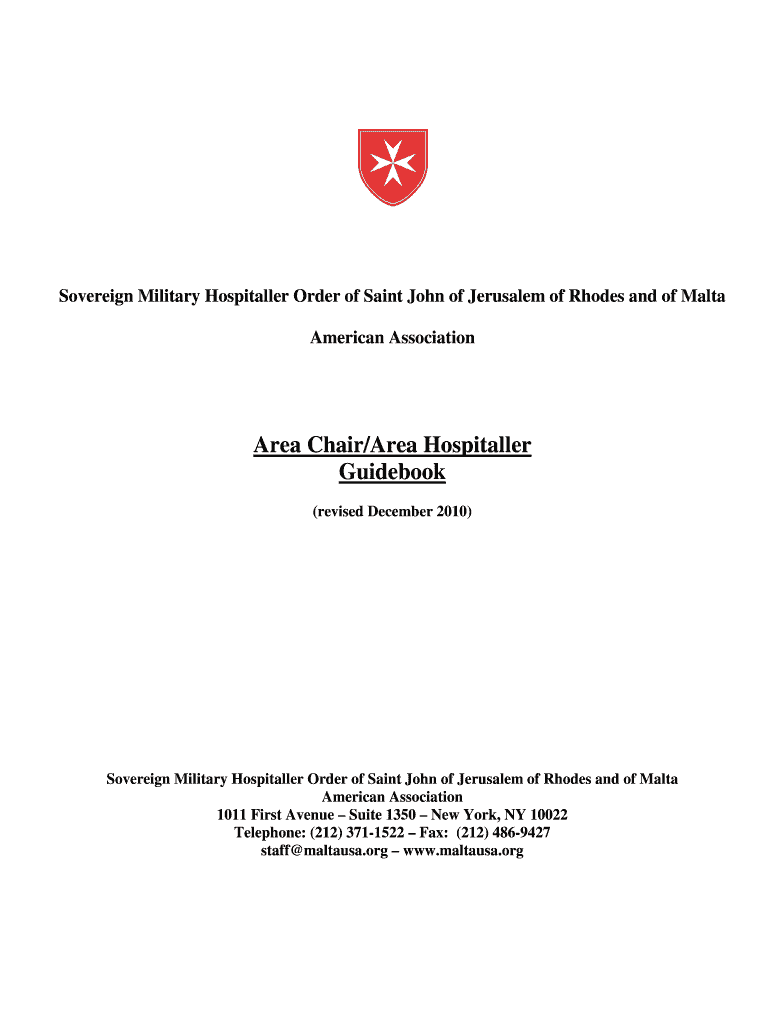 Sovereign Military Hospitaller Order of Saint John of Jerusalem of Rhodes and of Malta

American Association

Area Chair/Area Hospitaller
Guidebook

(revised December 2010)

Sovereign Military Hospitaller Order of Saint John of Jerusalem of Rhodes and of Malta
American Association
1011 First Avenue – Suite 1350 – New York, NY 10022
Telephone: (212) 371-1522 – Fax: (212) 486-9427
staff@maltausa.org – www.maltausa.org